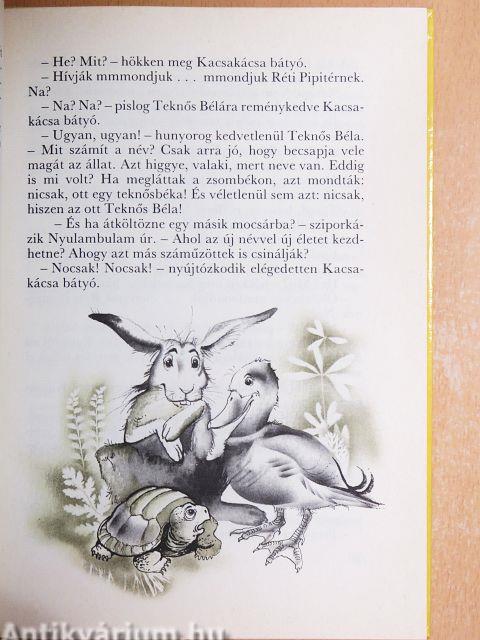 – He? Mit? – hökken meg Kacsakácsa bátyó.

– Hívják mmmondjuk . . . mmondjuk Réti Pipitérnek. Na?

– Na? Na? – pislog Teknős Bélára reménykedve Kacsakácsa bátyó.

– Ugyan, ugyan! – hunyorog kedvetlenül Teknős Béla. – Mit számít a név? Csak arra jó, hogy becsapja vele magát az állat. Azt higgye, valaki, mert neve van. Eddig is mi volt? Ha megláttak a zsombékon, azt mondták: nicsak, ott egy teknősbéka! És véletlenül sem azt: nicsak, hiszen az ott Teknős Béla!

– És ha átköltözne egy másik mocsárba? – sziporkázik Nyulambulam úr. – Ahol az új névvel új életet kezdhetne? Ahogy azt más száműzöttek is csinálják?

– Nocsak! Nocsak! – nyújtózkodik elégedetten Kacsakácsa bátyó.

Antikvárium.hu